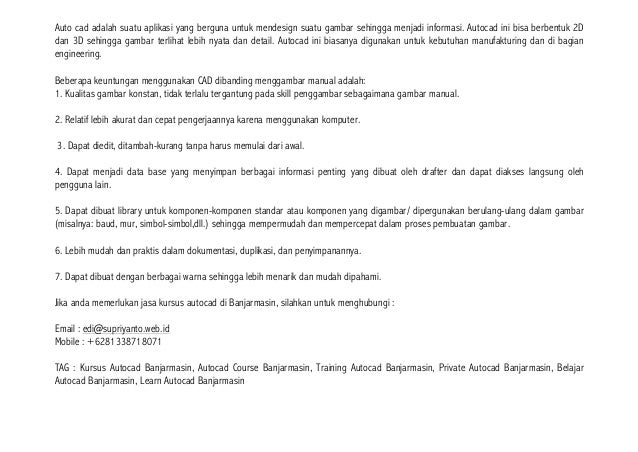 Auto cad adalah suatu aplikasi yang berguna untuk mendesign suatu gambar sehingga menjadi informasi. Autocad ini bisa berbentuk 2D dan 3D sehingga gambar terlihat lebih nyata dan detail. Autocad ini biasanya digunakan untuk kebutuhan manufakturing dan di bagian engineering.

Beberapa keuntungan menggunakan CAD dibanding menggambar manual adalah:
1. Kualitas gambar konstan, tidak terlalu tergantung pada skill penggambar sebagaimana gambar manual.

2. Relatif lebih akurat dan cepat pengerjaannya karena menggunakan komputer.

3. Dapat diedit, ditambah-kurang tanpa harus memulai dari awal.

4. Dapat menjadi data base yang menyimpan berbagai informasi penting yang dibuat oleh drafter dan dapat diakses langsung oleh pengguna lain.

5. Dapat dibuat library untuk komponen-komponen standar atau komponen yang digambar/ dipergunakan berulang-ulang dalam gambar (misalnya: baud, mur, simbol-simbol,dll.) sehingga mempermudah dan mempercepat dalam proses pembuatan gambar.

6. Lebih mudah dan praktis dalam dokumentasi, duplikasi, dan penyimpanannya.

7. Dapat dibuat dengan berbagai warna sehingga lebih menarik dan mudah dipahami.

Jika anda memerlukan jasa kursus autocad di Banjarmasin, silahkan untuk menghubungi :

Email : edi@supriyanto.web.id
Mobile : +6281 33871 8071

TAG : Kursus Autocad Banjarmasin, Autocad Course Banjarmasin, Training Autocad Banjarmasin, Private Autocad Banjarmasin, Belajar Autocad Banjarmasin, Learn Autocad Banjarmasin